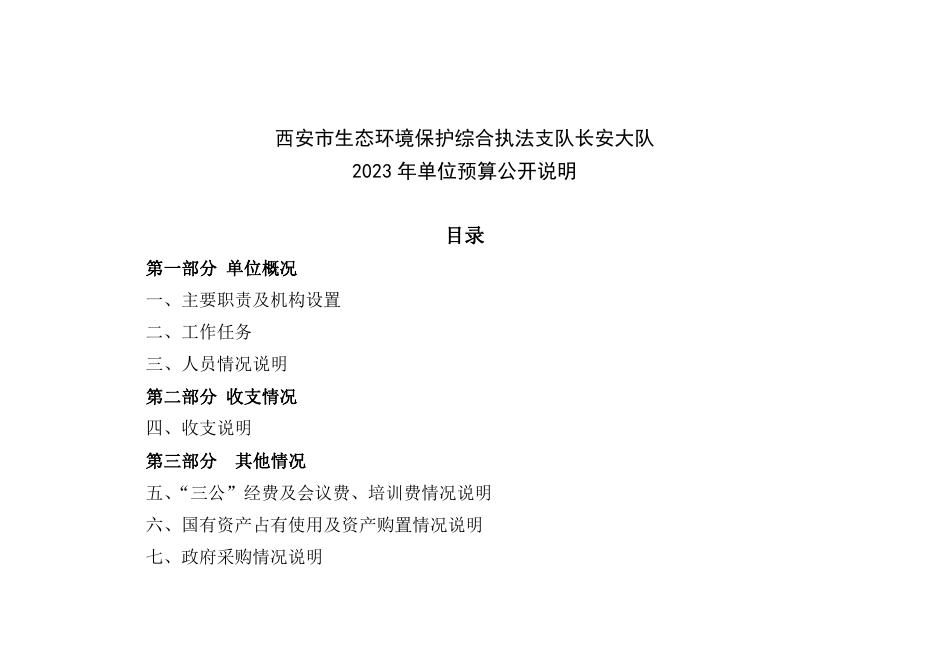 西安市生态环境保护综合执法支队长安大队
2023 年单位预算公开说明

目录

第一部分 单位概况
一、主要职责及机构设置
二、工作任务
三、人员情况说明
第二部分 收支情况
四、收支说明
第三部分 其他情况
五、“三公”经费及会议费、培训费情况说明
六、国有资产占有使用及资产购置情况说明
七、政府采购情况说明